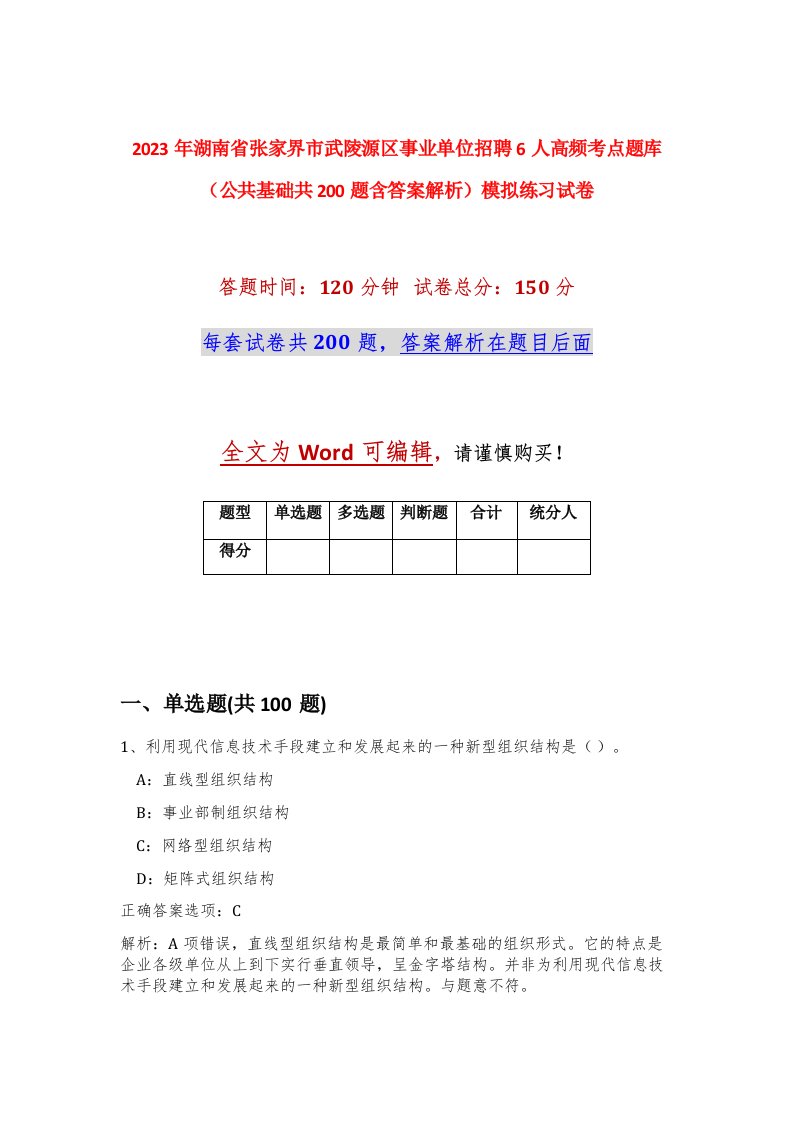 2023 年湖南省张家界市武陵源区事业单位招聘 6 人高频考点题库（公共基础共 200 题含答案解析）模拟练习试卷

答题时间：120 分钟　试卷总分：150 分

每套试卷共 200 题，答案解析在题目后面

全文为 Word 可编辑，请谨慎购买！

| 题型 | 单选题 | 多选题 | 判断题 | 合计 | 统分人 |
|---|---|---|---|---|---|
| 得分 | | | | | |

一、单选题(共 100 题)

1、利用现代信息技术手段建立和发展起来的一种新型组织结构是（ ）。

A：直线型组织结构

B：事业部制组织结构

C：网络型组织结构

D：矩阵式组织结构

正确答案选项：C

解析：A 项错误，直线型组织结构是最简单和最基础的组织形式。它的特点是企业各级单位从上到下实行垂直领导，呈金字塔结构。并非为利用现代信息技术手段建立和发展起来的一种新型组织结构。与题意不符。